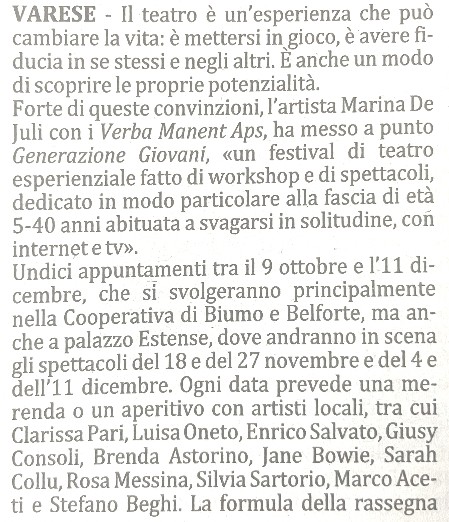 VARESE - Il teatro è un'esperienza che può cambiare la vita: è mettersi in gioco, è avere fiducia in se stessi e negli altri. È anche un modo di scoprire le proprie potenzialità.
Forte di queste convinzioni, l'artista Marina De Juli con i Verba Manent Aps, ha messo a punto Generazione Giovani, «un festival di teatro esperienziale fatto di workshop e di spettacoli, dedicato in modo particolare alla fascia di età 5-40 anni abituata a svagarsi in solitudine, con internet e tv».
Undici appuntamenti tra il 9 ottobre e l'11 dicembre, che si svolgeranno principalmente nella Cooperativa di Biumo e Belforte, ma anche a palazzo Estense, dove andranno in scena gli spettacoli del 18 e del 27 novembre e del 4 e dell'11 dicembre. Ogni data prevede una merenda o un aperitivo con artisti locali, tra cui Clarissa Pari, Luisa Oneto, Enrico Salvato, Giusy Consoli, Brenda Astorino, Jane Bowie, Sarah Collu, Rosa Messina, Silvia Sartorio, Marco Aceti e Stefano Beghi. La formula della rassegna